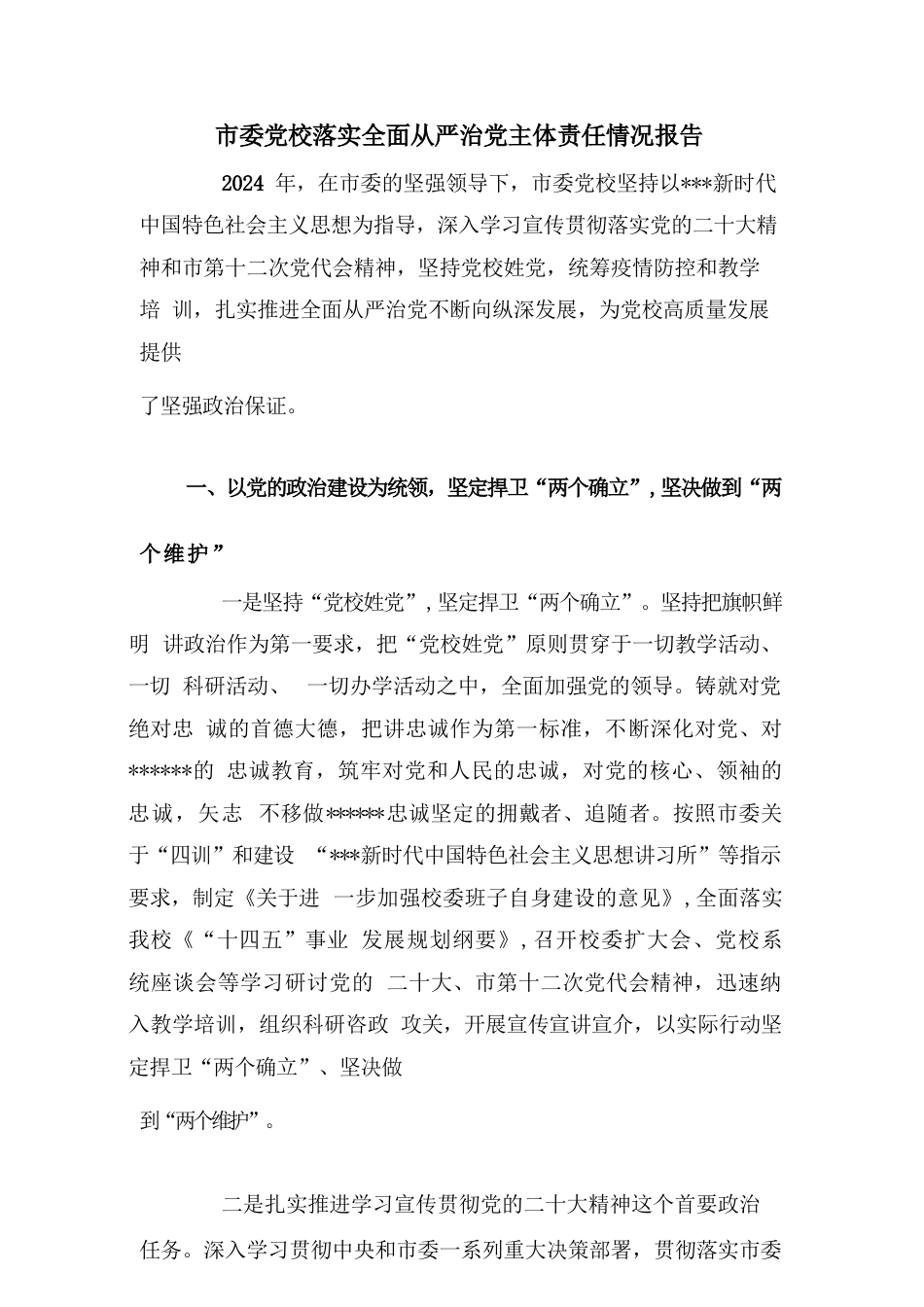 市委党校落实全面从严治党主体责任情况报告

2024 年，在市委的坚强领导下，市委党校坚持以***新时代中国特色社会主义思想为指导，深入学习宣传贯彻落实党的二十大精神和市第十二次党代会精神，坚持党校姓党，统筹疫情防控和教学培 训，扎实推进全面从严治党不断向纵深发展，为党校高质量发展提供

了坚强政治保证。

一、以党的政治建设为统领，坚定捍卫“两个确立”，坚决做到“两个维护”

一是坚持“党校姓党”，坚定捍卫“两个确立”。坚持把旗帜鲜明 讲政治作为第一要求，把“党校姓党”原则贯穿于一切教学活动、一切 科研活动、 一切办学活动之中，全面加强党的领导。铸就对党绝对忠 诚的首德大德，把讲忠诚作为第一标准，不断深化对党、对******的 忠诚教育，筑牢对党和人民的忠诚，对党的核心、领袖的忠诚，矢志 不移做******忠诚坚定的拥戴者、追随者。按照市委关于“四训”和建设 “***新时代中国特色社会主义思想讲习所”等指示要求，制定《关于进 一步加强校委班子自身建设的意见》，全面落实我校《“十四五”事业 发展规划纲要》，召开校委扩大会、党校系统座谈会等学习研讨党的 二十大、市第十二次党代会精神，迅速纳入教学培训，组织科研咨政 攻关，开展宣传宣讲宣介，以实际行动坚定捍卫“两个确立”、坚决做

到“两个维护”。

二是扎实推进学习宣传贯彻党的二十大精神这个首要政治任务。深入学习贯彻中央和市委一系列重大决策部署，贯彻落实市委